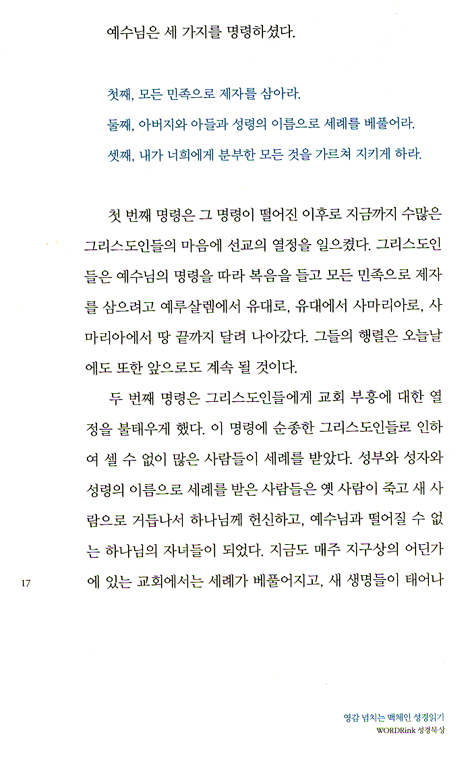 예수님은 세 가지를 명령하셨다.

첫째, 모든 민족으로 제자를 삼아라.
둘째, 아버지와 아들과 성령의 이름으로 세례를 베풀어라.
셋째, 내가 너희에게 분부한 모든 것을 가르쳐 지키게 하라.

첫 번째 명령은 그 명령이 떨어진 이후로 지금까지 수많은 그리스도인들의 마음에 선교의 열정을 일으켰다. 그리스도인들은 예수님의 명령을 따라 복음을 들고 모든 민족으로 제자를 삼으려고 예루살렘에서 유대로, 유대에서 사마리아로, 사마리아에서 땅 끝까지 달려 나아갔다. 그들의 행렬은 오늘날에도 또한 앞으로도 계속 될 것이다.

두 번째 명령은 그리스도인들에게 교회 부흥에 대한 열정을 불태우게 했다. 이 명령에 순종한 그리스도인들로 인하여 셀 수 없이 많은 사람들이 세례를 받았다. 성부와 성자와 성령의 이름으로 세례를 받은 사람들은 옛 사람이 죽고 새 사람으로 거듭나서 하나님께 헌신하고, 예수님과 떨어질 수 없는 하나님의 자녀들이 되었다. 지금도 매주 지구상의 어딘가에 있는 교회에서는 세례가 베풀어지고, 새 생명들이 태어나

17

영감 넘치는 맥체인 성경읽기
WORDRink 성경묵상